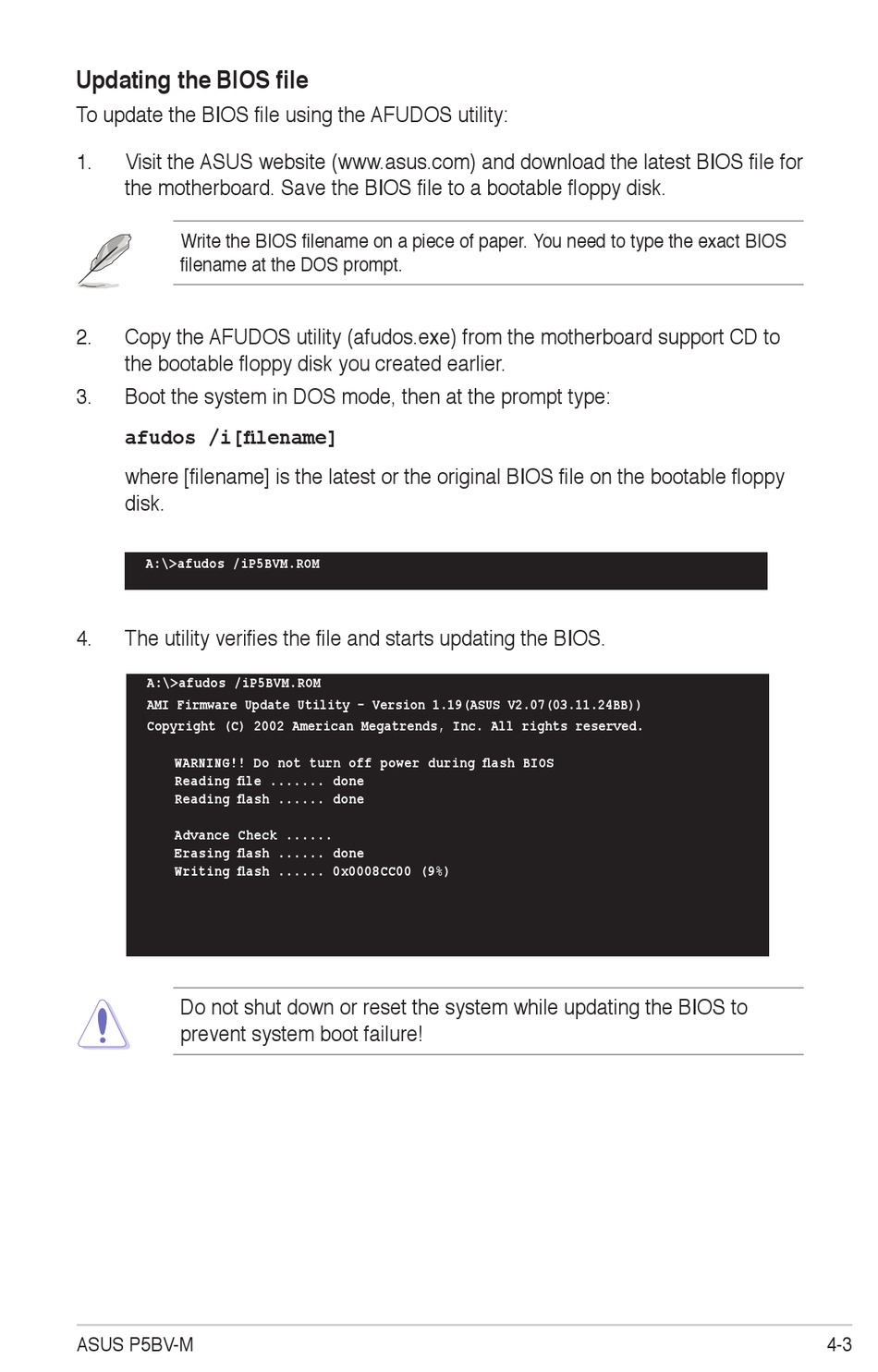 Updating the BIOS file

To update the BIOS file using the AFUDOS utility:

1. Visit the ASUS website (www.asus.com) and download the latest BIOS file for the motherboard. Save the BIOS file to a bootable floppy disk.

Write the BIOS filename on a piece of paper. You need to type the exact BIOS filename at the DOS prompt.

2. Copy the AFUDOS utility (afudos.exe) from the motherboard support CD to the bootable floppy disk you created earlier.

3. Boot the system in DOS mode, then at the prompt type:

afudos /i[filename]

where [filename] is the latest or the original BIOS file on the bootable floppy disk.

A:\>afudos /iP5BVM.ROM

4. The utility verifies the file and starts updating the BIOS.

A:\>afudos /iP5BVM.ROM
AMI Firmware Update Utility - Version 1.19(ASUS V2.07(03.11.24BB))
Copyright (C) 2002 American Megatrends, Inc. All rights reserved.

WARNING!! Do not turn off power during flash BIOS
Reading file ....... done
Reading flash ...... done

Advance Check ......
Erasing flash ...... done
Writing flash ...... 0x0008CC00 (9%)

Do not shut down or reset the system while updating the BIOS to prevent system boot failure!

ASUS P5BV-M

4-3